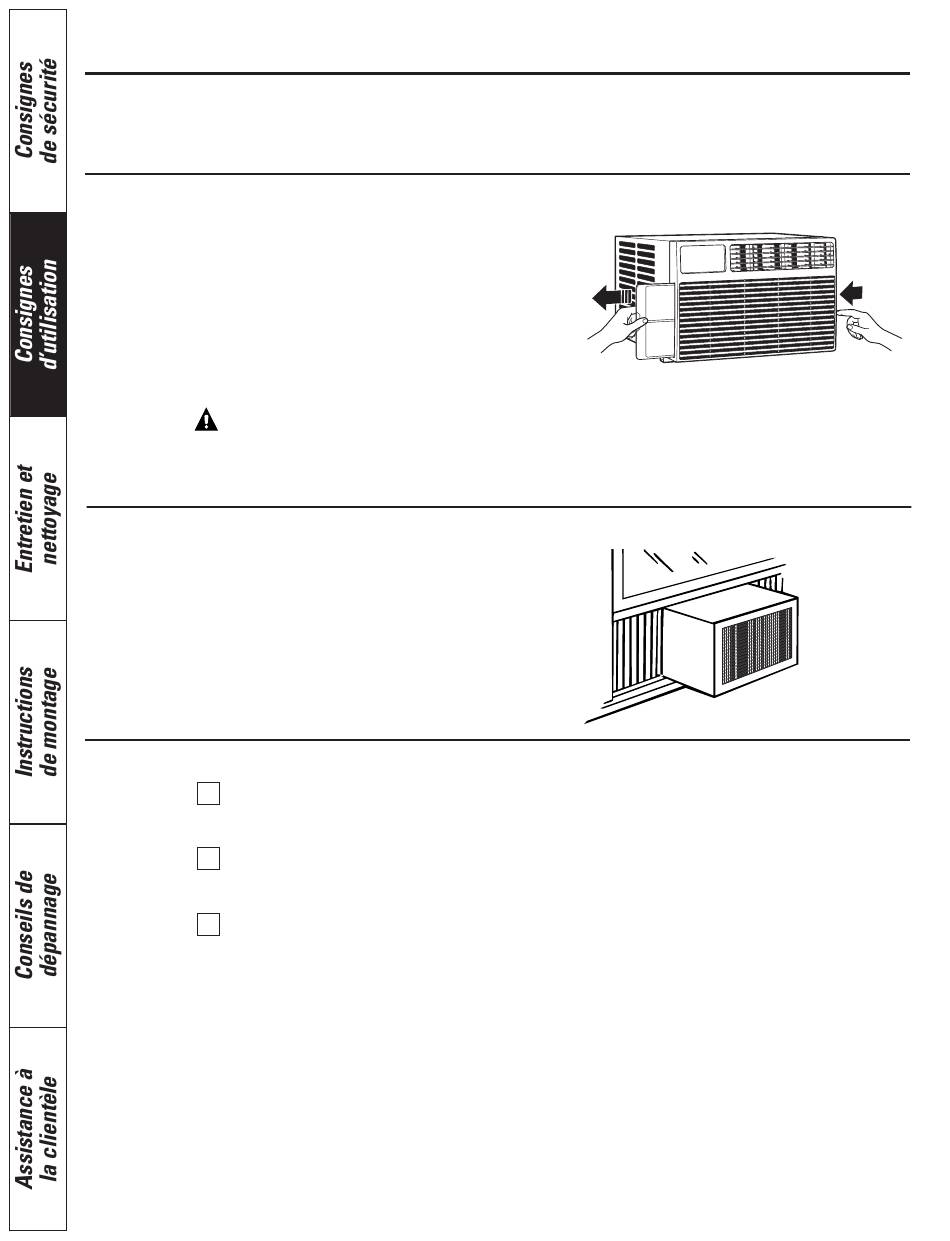 Consignes de sécurité

Consignes d'utilisation

Entretien et nettoyage

Instructions de montage

Conseils de dépannage

Assistance à la clientèle